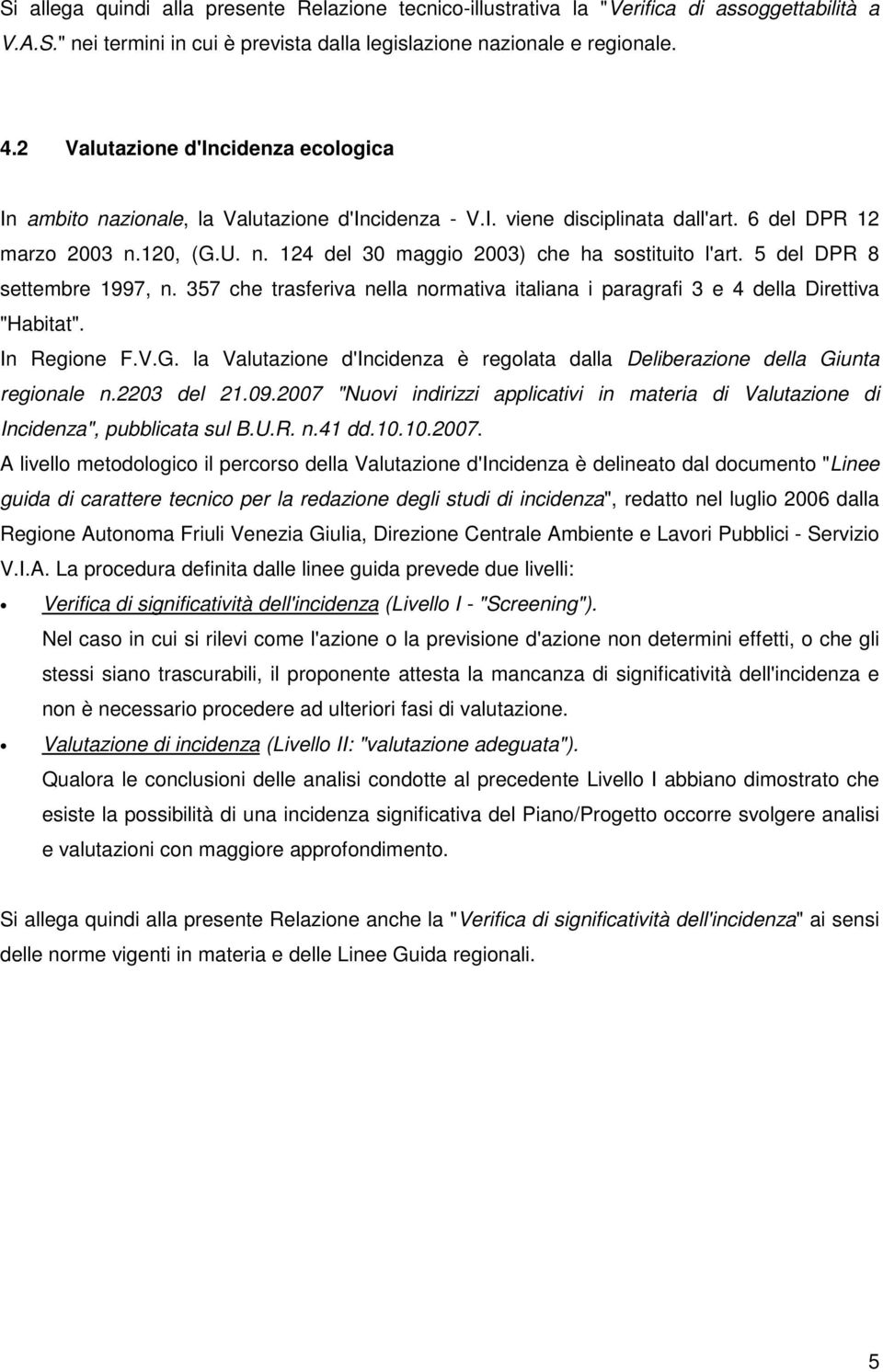 Si allega quindi alla presente Relazione tecnico-illustrativa la "Verifica di assoggettabilità a V.A.S." nei termini in cui è prevista dalla legislazione nazionale e regionale.

4.2 Valutazione d'Incidenza ecologica

In ambito nazionale, la Valutazione d'Incidenza - V.I. viene disciplinata dall'art. 6 del DPR 12 marzo 2003 n.120, (G.U. n. 124 del 30 maggio 2003) che ha sostituito l'art. 5 del DPR 8 settembre 1997, n. 357 che trasferiva nella normativa italiana i paragrafi 3 e 4 della Direttiva "Habitat".

In Regione F.V.G. la Valutazione d'Incidenza è regolata dalla Deliberazione della Giunta regionale n.2203 del 21.09.2007 "Nuovi indirizzi applicativi in materia di Valutazione di Incidenza", pubblicata sul B.U.R. n.41 dd.10.10.2007.

A livello metodologico il percorso della Valutazione d'Incidenza è delineato dal documento "Linee guida di carattere tecnico per la redazione degli studi di incidenza", redatto nel luglio 2006 dalla Regione Autonoma Friuli Venezia Giulia, Direzione Centrale Ambiente e Lavori Pubblici - Servizio V.I.A. La procedura definita dalle linee guida prevede due livelli:

• Verifica di significatività dell'incidenza (Livello I - "Screening").
Nel caso in cui si rilevi come l'azione o la previsione d'azione non determini effetti, o che gli stessi siano trascurabili, il proponente attesta la mancanza di significatività dell'incidenza e non è necessario procedere ad ulteriori fasi di valutazione.

• Valutazione di incidenza (Livello II: "valutazione adeguata").
Qualora le conclusioni delle analisi condotte al precedente Livello I abbiano dimostrato che esiste la possibilità di una incidenza significativa del Piano/Progetto occorre svolgere analisi e valutazioni con maggiore approfondimento.

Si allega quindi alla presente Relazione anche la "Verifica di significatività dell'incidenza" ai sensi delle norme vigenti in materia e delle Linee Guida regionali.

5